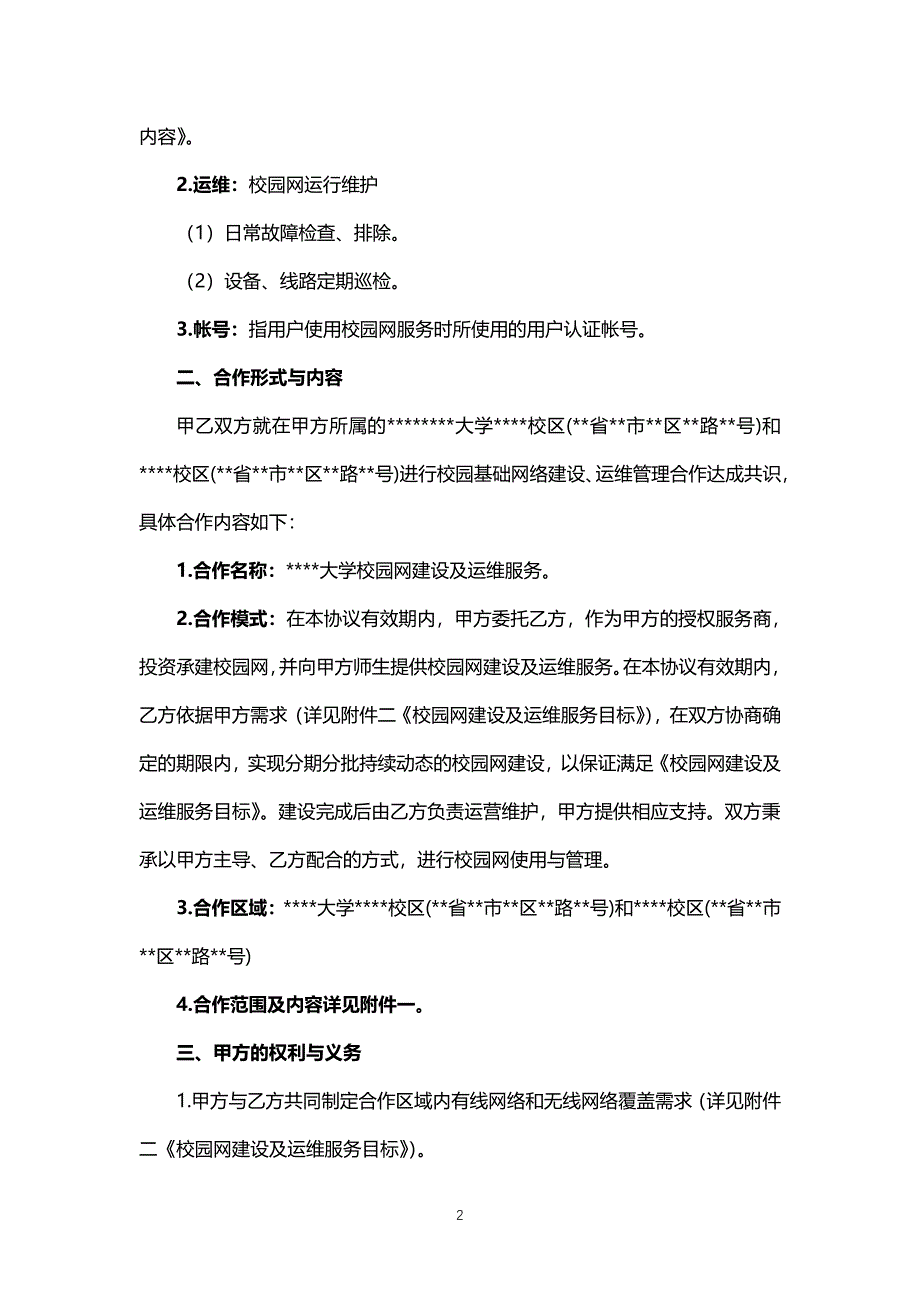 内容》。

2.运维：校园网运行维护

（1）日常故障检查、排除。

（2）设备、线路定期巡检。

3.帐号：指用户使用校园网服务时所使用的用户认证帐号。

二、合作形式与内容

甲乙双方就在甲方所属的********大学****校区(**省**市**区**路**号)和****校区(**省**市**区**路**号)进行校园基础网络建设、运维管理合作达成共识，具体合作内容如下：

1.合作名称：****大学校园网建设及运维服务。

2.合作模式：在本协议有效期内，甲方委托乙方，作为甲方的授权服务商，投资承建校园网，并向甲方师生提供校园网建设及运维服务。在本协议有效期内，乙方依据甲方需求（详见附件二《校园网建设及运维服务目标》），在双方协商确定的期限内，实现分期分批持续动态的校园网建设，以保证满足《校园网建设及运维服务目标》。建设完成后由乙方负责运营维护，甲方提供相应支持。双方秉承以甲方主导、乙方配合的方式，进行校园网使用与管理。

3.合作区域：****大学****校区(**省**市**区**路**号)和****校区(**省**市**区**路**号)

4.合作范围及内容详见附件一。

三、甲方的权利与义务

1.甲方与乙方共同制定合作区域内有线网络和无线网络覆盖需求（详见附件二《校园网建设及运维服务目标》）。

2